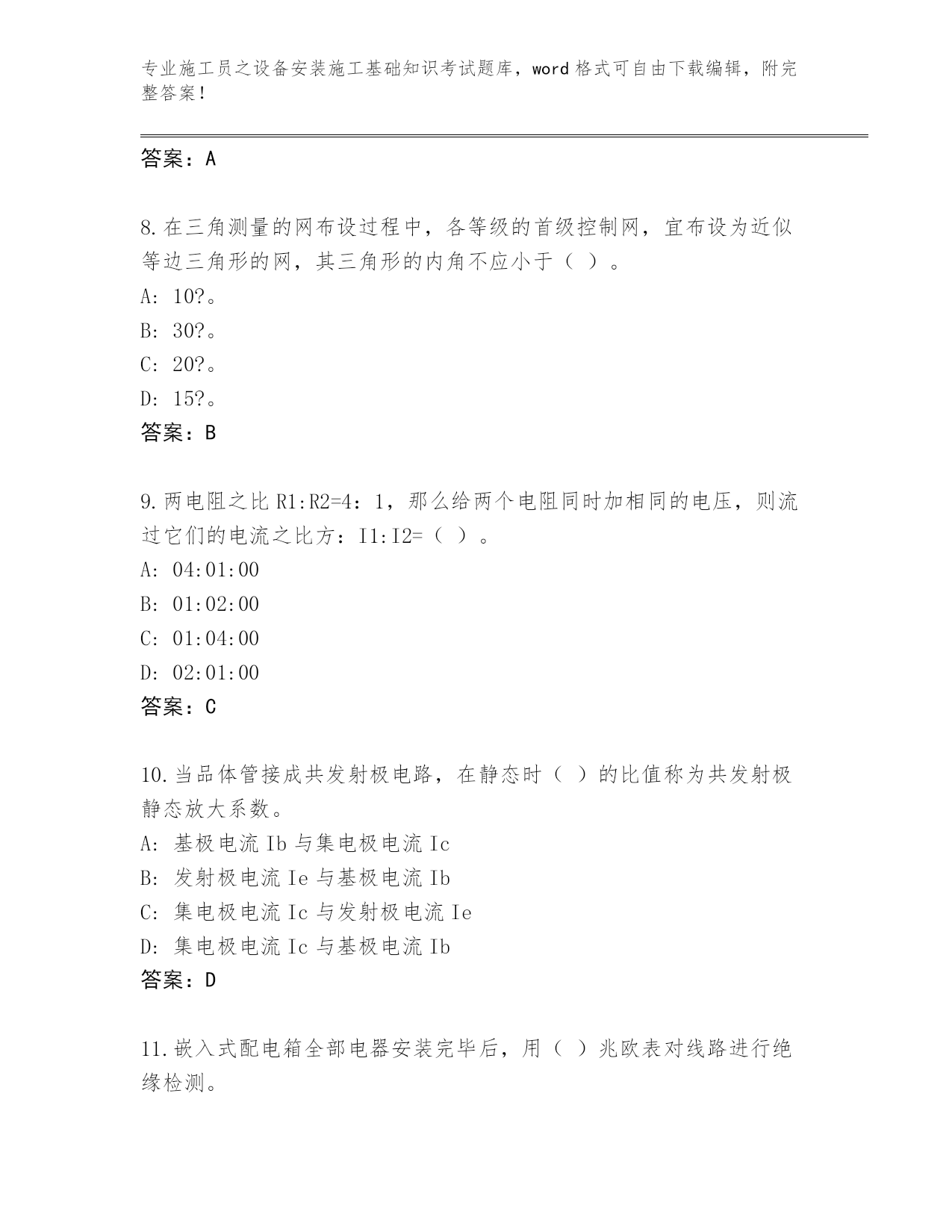 专业施工员之设备安装施工基础知识考试题库，word 格式可自由下载编辑，附完整答案！

答案：A

8.在三角测量的网布设过程中，各等级的首级控制网，宜布设为近似等边三角形的网，其三角形的内角不应小于（ ）。
A: 10?。
B: 30?。
C: 20?。
D: 15?。
答案：B

9.两电阻之比 R1:R2=4：1，那么给两个电阻同时加相同的电压，则流过它们的电流之比方：I1:I2=（ ）。
A: 04:01:00
B: 01:02:00
C: 01:04:00
D: 02:01:00
答案：C

10.当品体管接成共发射极电路，在静态时（ ）的比值称为共发射极静态放大系数。
A: 基极电流 Ib 与集电极电流 Ic
B: 发射极电流 Ie 与基极电流 Ib
C: 集电极电流 Ic 与发射极电流 Ie
D: 集电极电流 Ic 与基极电流 Ib
答案：D

11.嵌入式配电箱全部电器安装完毕后，用（ ）兆欧表对线路进行绝缘检测。